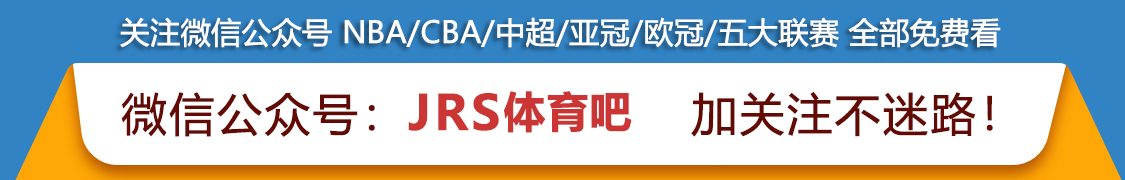 关注微信公众号 NBA/CBA/中超/亚冠/欧冠/五大联赛 全部免费看

微信公众号：JRS体育吧 加关注不迷路！